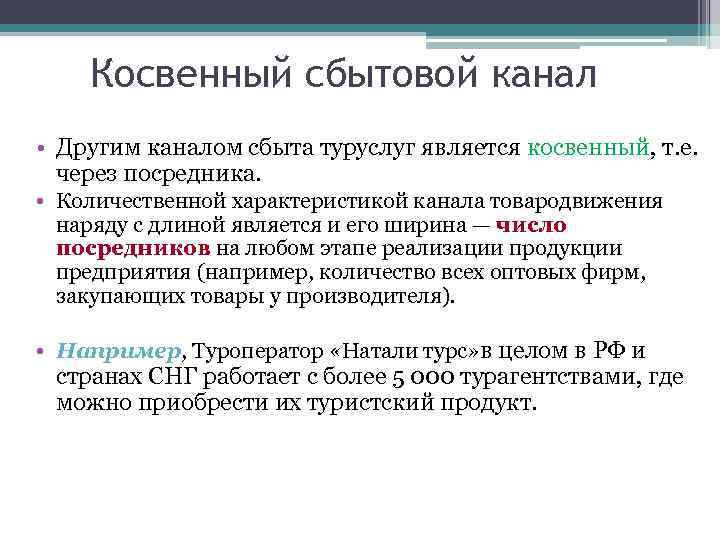 Косвенный сбытовой канал

• Другим каналом сбыта туруслуг является косвенный, т.е. через посредника.
• Количественной характеристикой канала товародвижения наряду с длиной является и его ширина — число посредников на любом этапе реализации продукции предприятия (например, количество всех оптовых фирм, закупающих товары у производителя).

• Например, Туроператор «Натали турс»в целом в РФ и странах СНГ работает с более 5 000 турагентствами, где можно приобрести их туристский продукт.